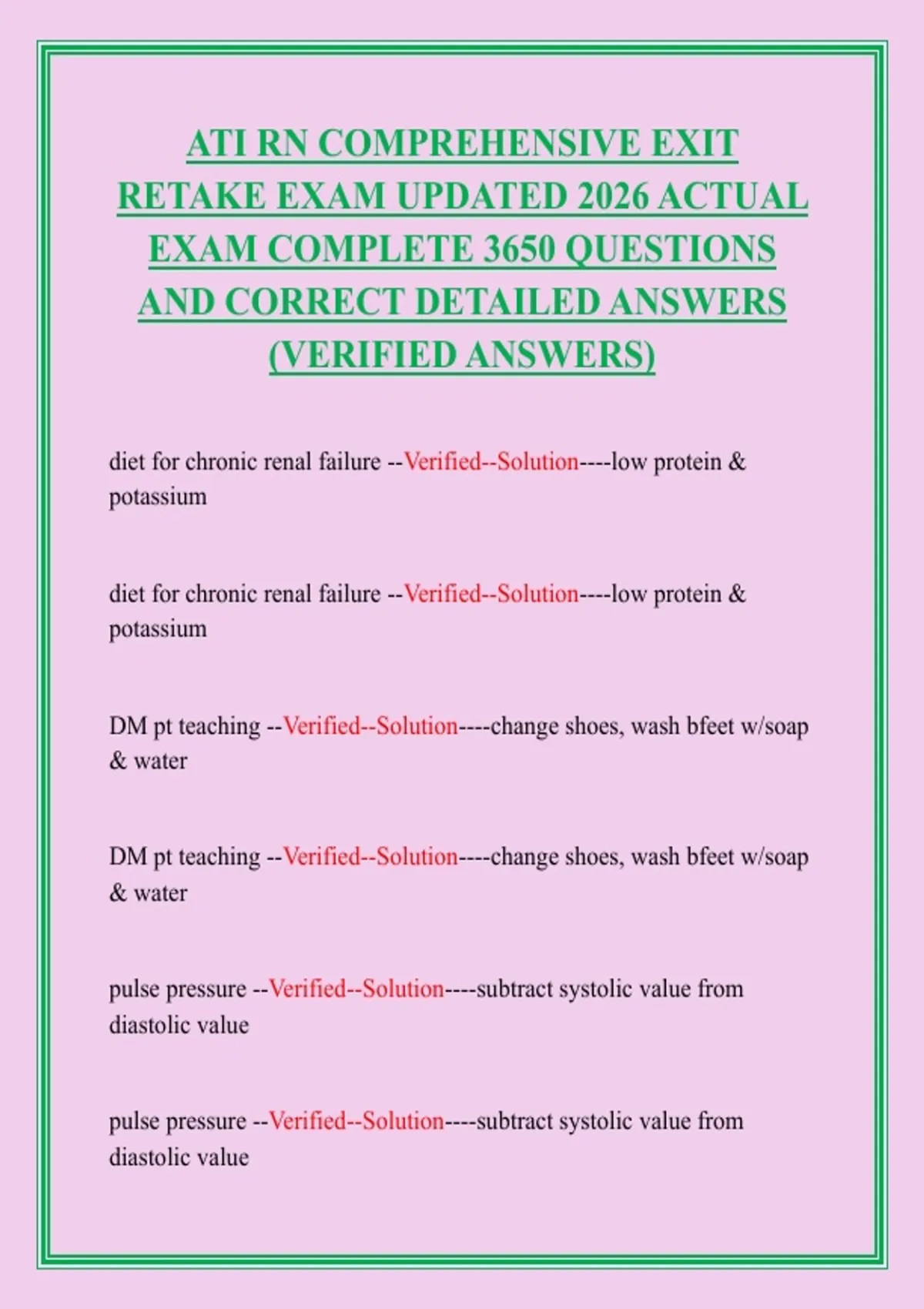 ATI RN COMPREHENSIVE EXIT RETAKE EXAM UPDATED 2026 ACTUAL EXAM COMPLETE 3650 QUESTIONS AND CORRECT DETAILED ANSWERS (VERIFIED ANSWERS)

diet for chronic renal failure --Verified--Solution----low protein & potassium

diet for chronic renal failure --Verified--Solution----low protein & potassium

DM pt teaching --Verified--Solution----change shoes, wash bfeet w/soap & water

DM pt teaching --Verified--Solution----change shoes, wash bfeet w/soap & water

pulse pressure --Verified--Solution----subtract systolic value from diastolic value

pulse pressure --Verified--Solution----subtract systolic value from diastolic value